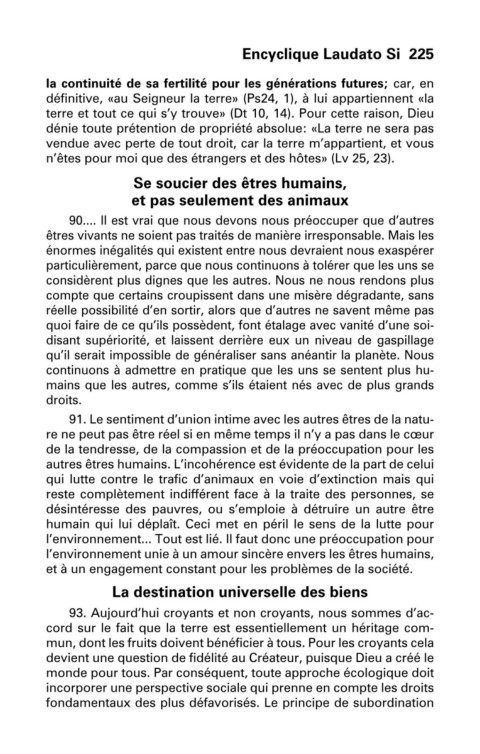 Encyclique Laudato Si 225

la continuité de sa fertilité pour les générations futures; car, en définitive, «au Seigneur la terre» (Ps24, 1), à lui appartiennent «la terre et tout ce qui s'y trouve» (Dt 10, 14). Pour cette raison, Dieu dénie toute prétention de propriété absolue: «La terre ne sera pas vendue avec perte de tout droit, car la terre m'appartient, et vous n'êtes pour moi que des étrangers et des hôtes» (Lv 25, 23).

Se soucier des êtres humains, et pas seulement des animaux

90.... Il est vrai que nous devons nous préoccuper que d'autres êtres vivants ne soient pas traités de manière irresponsable. Mais les énormes inégalités qui existent entre nous devraient nous exaspérer particulièrement, parce que nous continuons à tolérer que les uns se considèrent plus dignes que les autres. Nous ne nous rendons plus compte que certains croupissent dans une misère dégradante, sans réelle possibilité d'en sortir, alors que d'autres ne savent même pas quoi faire de ce qu'ils possèdent, font étalage avec vanité d'une soi-disant supériorité, et laissent derrière eux un niveau de gaspillage qu'il serait impossible de généraliser sans anéantir la planète. Nous continuons à admettre en pratique que les uns se sentent plus humains que les autres, comme s'ils étaient nés avec de plus grands droits.

91. Le sentiment d'union intime avec les autres êtres de la nature ne peut pas être réel si en même temps il n'y a pas dans le cœur de la tendresse, de la compassion et de la préoccupation pour les autres êtres humains. L'incohérence est évidente de la part de celui qui lutte contre le trafic d'animaux en voie d'extinction mais qui reste complètement indifférent face à la traite des personnes, se désintéresse des pauvres, ou s'emploie à détruire un autre être humain qui lui déplaît. Ceci met en péril le sens de la lutte pour l'environnement... Tout est lié. Il faut donc une préoccupation pour l'environnement unie à un amour sincère envers les êtres humains, et à un engagement constant pour les problèmes de la société.

La destination universelle des biens

93. Aujourd'hui croyants et non croyants, nous sommes d'accord sur le fait que la terre est essentiellement un héritage commun, dont les fruits doivent bénéficier à tous. Pour les croyants cela devient une question de fidélité au Créateur, puisque Dieu a créé le monde pour tous. Par conséquent, toute approche écologique doit incorporer une perspective sociale qui prenne en compte les droits fondamentaux des plus défavorisés. Le principe de subordination